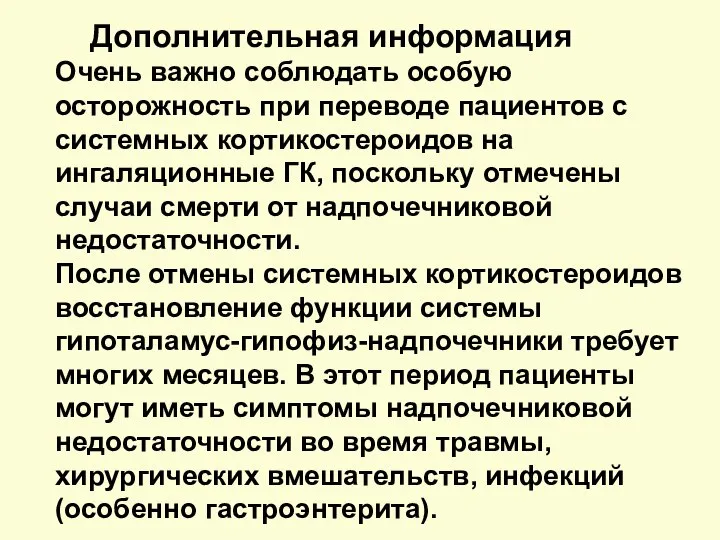 Дополнительная информация

Очень важно соблюдать особую осторожность при переводе пациентов с системных кортикостероидов на ингаляционные ГК, поскольку отмечены случаи смерти от надпочечниковой недостаточности.

После отмены системных кортикостероидов восстановление функции системы гипоталамус-гипофиз-надпочечники требует многих месяцев. В этот период пациенты могут иметь симптомы надпочечниковой недостаточности во время травмы, хирургических вмешательств, инфекций (особенно гастроэнтерита).